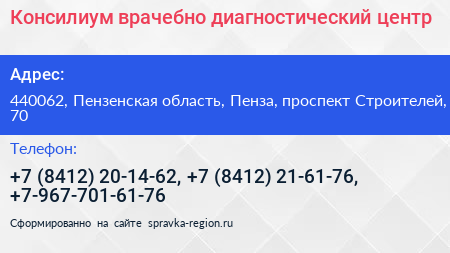 Консилиум врачебно диагностический центр

Адрес:

440062, Пензенская область, Пенза, проспект Строителей, 70

Телефон:

+7 (8412) 20-14-62, +7 (8412) 21-61-76, +7-967-701-61-76

Сформированно на сайте spravka-region.ru